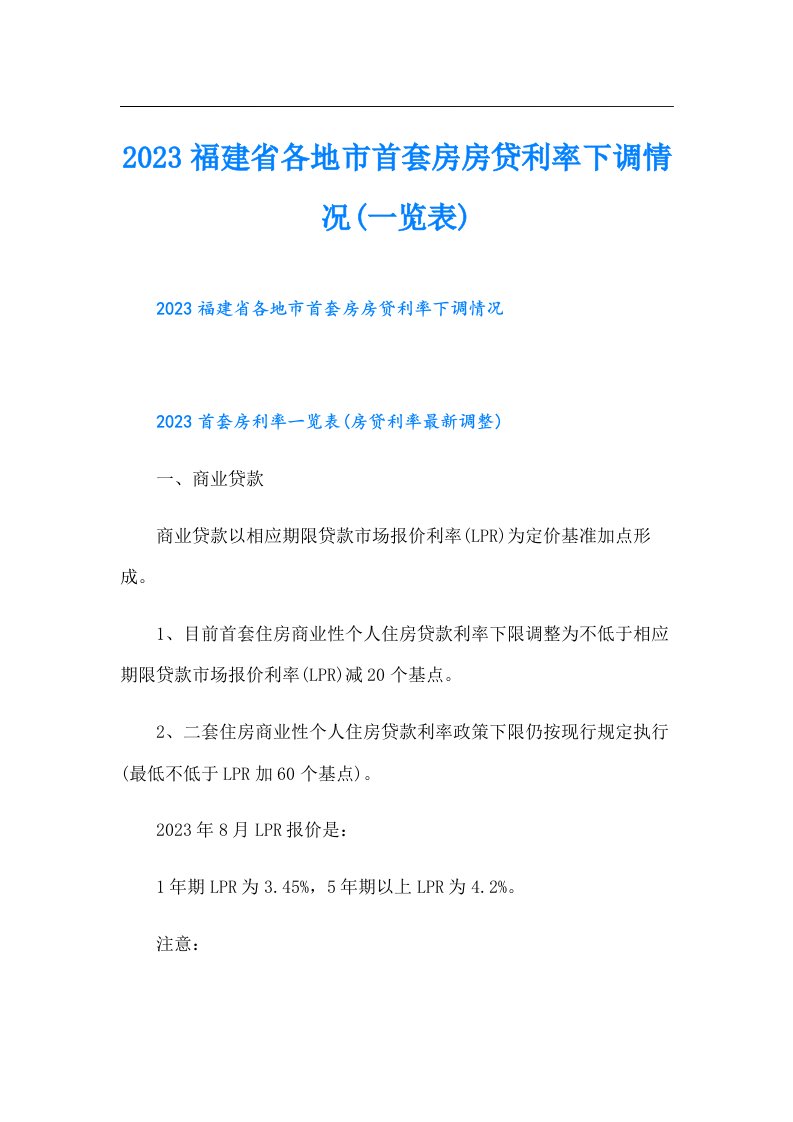 2023福建省各地市首套房房贷利率下调情况(一览表)

2023福建省各地市首套房房贷利率下调情况

2023首套房利率一览表(房贷利率最新调整)

一、商业贷款

商业贷款以相应期限贷款市场报价利率(LPR)为定价基准加点形成。

1、目前首套住房商业性个人住房贷款利率下限调整为不低于相应期限贷款市场报价利率(LPR)减20个基点。

2、二套住房商业性个人住房贷款利率政策下限仍按现行规定执行(最低不低于LPR加60个基点)。

2023年8月LPR报价是:

1年期LPR为3.45%，5年期以上LPR为4.2%。

注意: